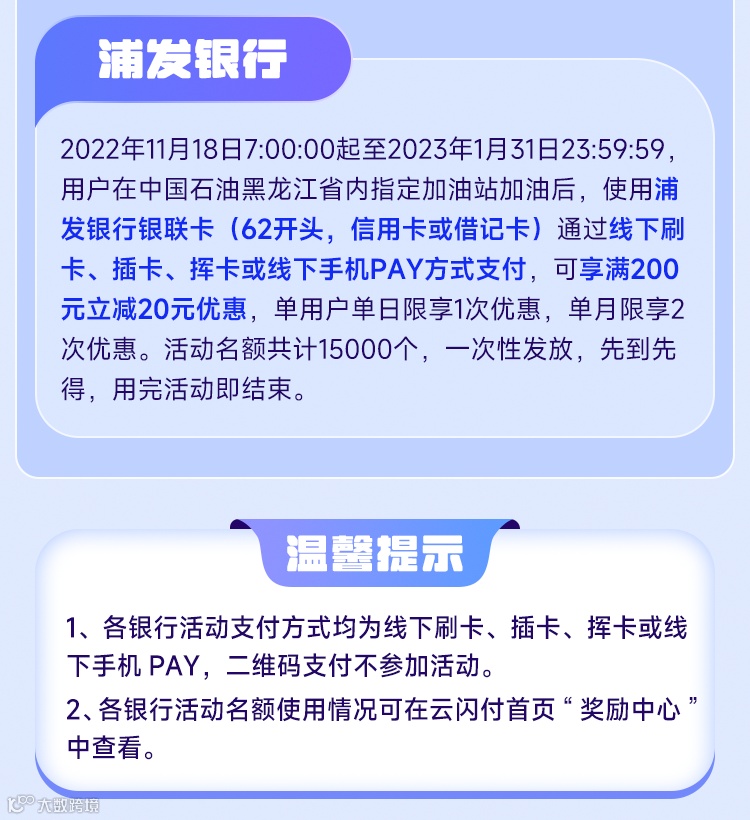 浦发银行

2022年11月18日7:00:00起至2023年1月31日23:59:59，用户在中国石油黑龙江省内指定加油站加油后，使用浦发银行银联卡（62开头，信用卡或借记卡）通过线下刷卡、插卡、挥卡或线下手机PAY方式支付，可享满200元立减20元优惠，单用户单日限享1次优惠，单月限享2次优惠。活动名额共计15000个，一次性发放，先到先得，用完活动即结束。

温馨提示

1、各银行活动支付方式均为线下刷卡、插卡、挥卡或线下手机PAY，二维码支付不参加活动。

2、各银行活动名额使用情况可在云闪付首页“奖励中心”中查看。

大数跨境